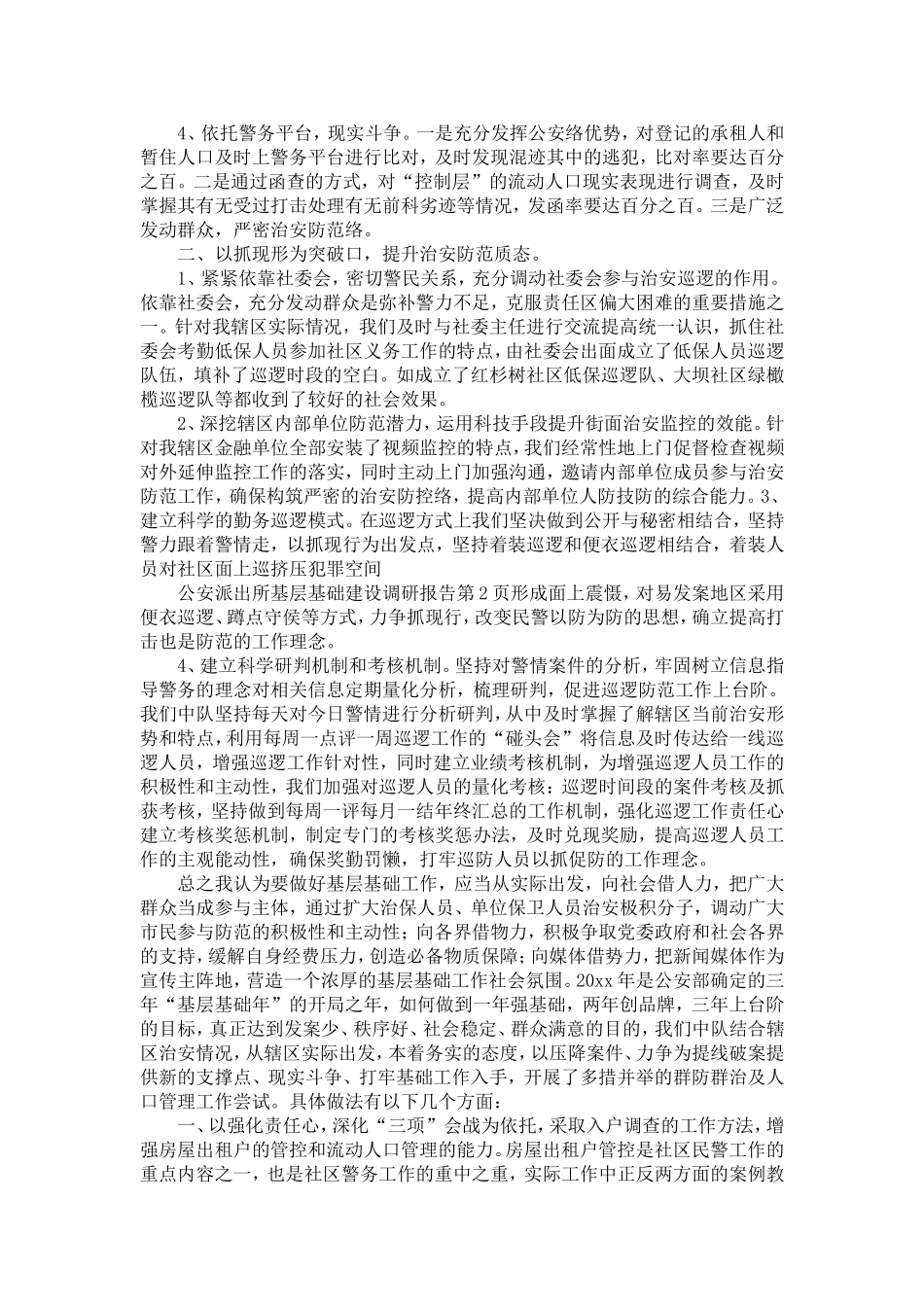 4、依托警务平台，现实斗争。一是充分发挥公安络优势，对登记的承租人和暂住人口及时上警务平台进行比对，及时发现混迹其中的逃犯，比对率要达百分之百。二是通过函查的方式，对“控制层”的流动人口现实表现进行调查，及时掌握其有无受过打击处理有无前科劣迹等情况，发函率要达百分之百。三是广泛发动群众，严密治安防范络。

二、以抓现形为突破口，提升治安防范质态。

1、紧紧依靠社委会，密切警民关系，充分调动社委会参与治安巡逻的作用。依靠社委会，充分发动群众是弥补警力不足，克服责任区偏大困难的重要措施之一。针对我辖区实际情况，我们及时与社委主任进行交流提高统一认识，抓住社委会考勤低保人员参加社区义务工作的特点，由社委会出面成立了低保人员巡逻队伍，填补了巡逻时段的空白。如成立了红杉树社区低保巡逻队、大坝社区绿橄榄巡逻队等都收到了较好的社会效果。

2、深挖辖区内部单位防范潜力，运用科技手段提升街面治安监控的效能。针对我辖区金融单位全部安装了视频监控的特点，我们经常性地上门促督检查视频对外延伸监控工作的落实，同时主动上门加强沟通，邀请内部单位成员参与治安防范工作，确保构筑严密的治安防控络，提高内部单位人防技防的综合能力。3、建立科学的勤务巡逻模式。在巡逻方式上我们坚决做到公开与秘密相结合，坚持警力跟着警情走，以抓现行为出发点，坚持着装巡逻和便衣巡逻相结合，着装人员对社区面上巡挤压犯罪空间

公安派出所基层基础建设调研报告第2页形成面上震慑，对易发案地区采用便衣巡逻、蹲点守侯等方式，力争抓现行，改变民警以防为防的思想，确立提高打击也是防范的工作理念。

4、建立科学研判机制和考核机制。坚持对警情案件的分析，牢固树立信息指导警务的理念对相关信息定期量化分析，梳理研判，促进巡逻防范工作上台阶。我们中队坚持每天对今日警情进行分析研判，从中及时掌握了解辖区当前治安形势和特点，利用每周一点评一周巡逻工作的“碰头会”将信息及时传达给一线巡逻人员，增强巡逻工作针对性，同时建立业绩考核机制，为增强巡逻人员工作的积极性和主动性，我们加强对巡逻人员的量化考核：巡逻时间段的案件考核及抓获考核，坚持做到每周一评每月一结年终汇总的工作机制，强化巡逻工作责任心建立考核奖惩机制，制定专门的考核奖惩办法，及时兑现奖励，提高巡逻人员工作的主观能动性，确保奖勤罚懒，打牢巡防人员以抓促防的工作理念。

总之我认为要做好基层基础工作，应当从实际出发，向社会借人力，把广大群众当成参与主体，通过扩大治保人员、单位保卫人员治安极积分子，调动广大市民参与防范的积极性和主动性；向各界借物力，积极争取党委政府和社会各界的支持，缓解自身经费压力，创造必备物质保障；向媒体借势力，把新闻媒体作为宣传主阵地，营造一个浓厚的基层基础工作社会氛围。20xx年是公安部确定的三年“基层基础年”的开局之年，如何做到一年强基础，两年创品牌，三年上台阶的目标，真正达到发案少、秩序好、社会稳定、群众满意的目的，我们中队结合辖区治安情况，从辖区实际出发，本着务实的态度，以压降案件、力争为提线破案提供新的支撑点、现实斗争、打牢基础工作入手，开展了多措并举的群防群治及人口管理工作尝试。具体做法有以下几个方面：

一、以强化责任心，深化“三项”会战为依托，采取入户调查的工作方法，增强房屋出租户的管控和流动人口管理的能力。房屋出租户管控是社区民警工作的重点内容之一，也是社区警务工作的重中之重，实际工作中正反两方面的案例教